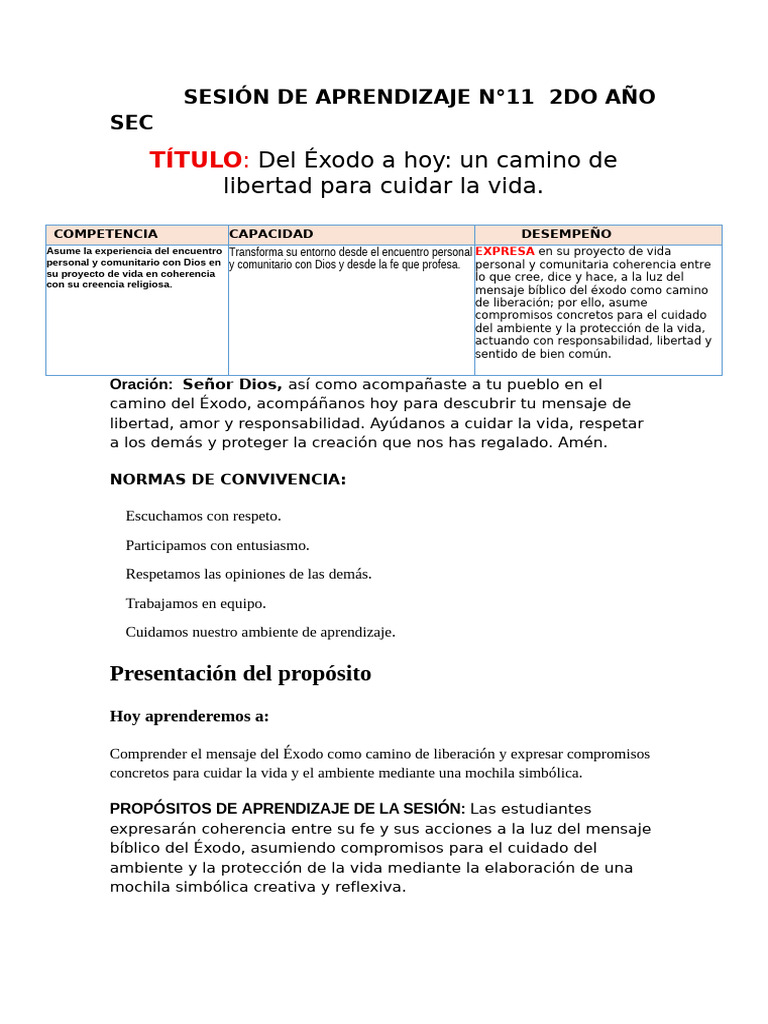 SESIÓN DE APRENDIZAJE N°11 2DO AÑO SEC

TÍTULO: Del Éxodo a hoy: un camino de libertad para cuidar la vida.

| COMPETENCIA | CAPACIDAD | DESEMPEÑO |
|---|---|---|
| Asume la experiencia del encuentro personal y comunitario con Dios en su proyecto de vida en coherencia con su creencia religiosa. | Transforma su entorno desde el encuentro personal y comunitario con Dios y desde la fe que profesa. | EXPRESA en su proyecto de vida personal y comunitaria coherencia entre lo que cree, dice y hace, a la luz del mensaje bíblico del éxodo como camino de liberación; por ello, asume compromisos concretos para el cuidado del ambiente y la protección de la vida, actuando con responsabilidad, libertad y sentido de bien común. |

Oración: Señor Dios, así como acompañaste a tu pueblo en el camino del Éxodo, acompáñanos hoy para descubrir tu mensaje de libertad, amor y responsabilidad. Ayúdanos a cuidar la vida, respetar a los demás y proteger la creación que nos has regalado. Amén.

NORMAS DE CONVIVENCIA:

Escuchamos con respeto.

Participamos con entusiasmo.

Respetamos las opiniones de las demás.

Trabajamos en equipo.

Cuidamos nuestro ambiente de aprendizaje.

Presentación del propósito

Hoy aprenderemos a:

Comprender el mensaje del Éxodo como camino de liberación y expresar compromisos concretos para cuidar la vida y el ambiente mediante una mochila simbólica.

PROPÓSITOS DE APRENDIZAJE DE LA SESIÓN: Las estudiantes expresarán coherencia entre su fe y sus acciones a la luz del mensaje bíblico del Éxodo, asumiendo compromisos para el cuidado del ambiente y la protección de la vida mediante la elaboración de una mochila simbólica creativa y reflexiva.